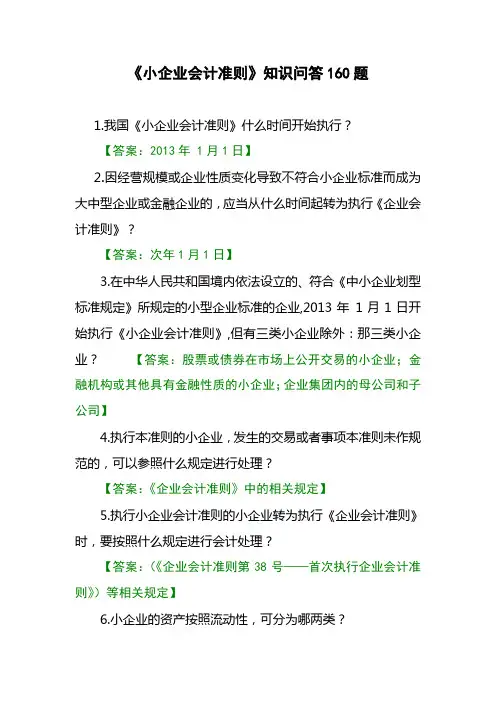 《小企业会计准则》知识问答 160 题

1.我国《小企业会计准则》什么时间开始执行？

【答案：2013 年 1 月 1 日】

2.因经营规模或企业性质变化导致不符合小企业标准而成为大中型企业或金融企业的，应当从什么时间起转为执行《企业会计准则》？

【答案：次年 1 月 1 日】

3.在中华人民共和国境内依法设立的、符合《中小企业划型标准规定》所规定的小型企业标准的企业,2013 年 1 月 1 日开始执行《小企业会计准则》,但有三类小企业除外：那三类小企业？ 【答案：股票或债券在市场上公开交易的小企业；金融机构或其他具有金融性质的小企业；企业集团内的母公司和子公司】

4.执行本准则的小企业，发生的交易或者事项本准则未作规范的，可以参照什么规定进行处理？

【答案：《企业会计准则》中的相关规定】

5.执行小企业会计准则的小企业转为执行《企业会计准则》时，要按照什么规定进行会计处理？

【答案：(《企业会计准则第 38 号——首次执行企业会计准则》）等相关规定】

6.小企业的资产按照流动性，可分为哪两类？